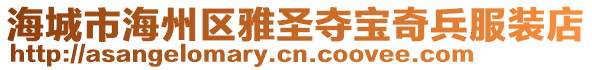 海城市海州区雅圣夺宝奇兵服装店
http://asangelomary.cn.coovee.com